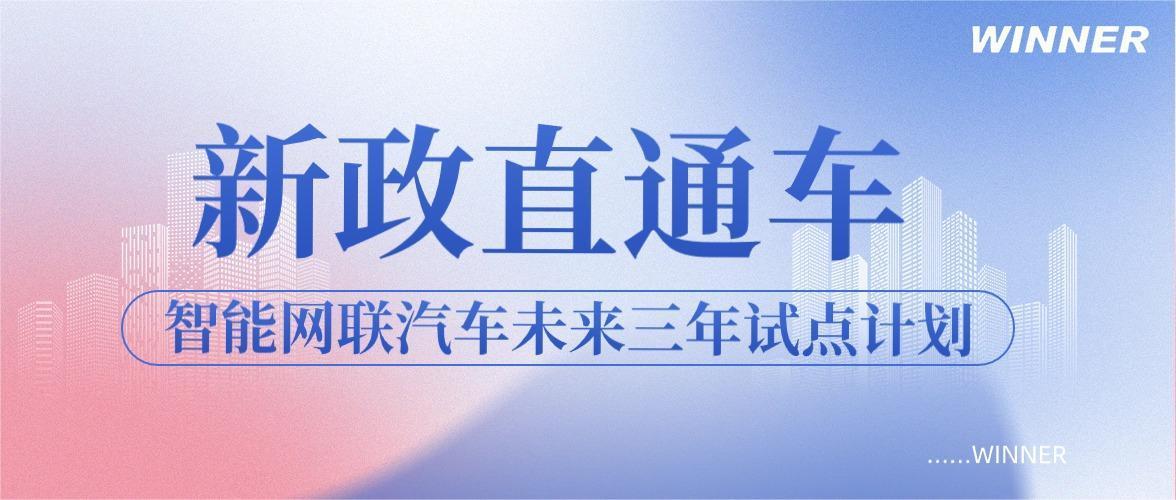 WINNER

新政直通车

智能网联汽车未来三年试点计划

......WINNER